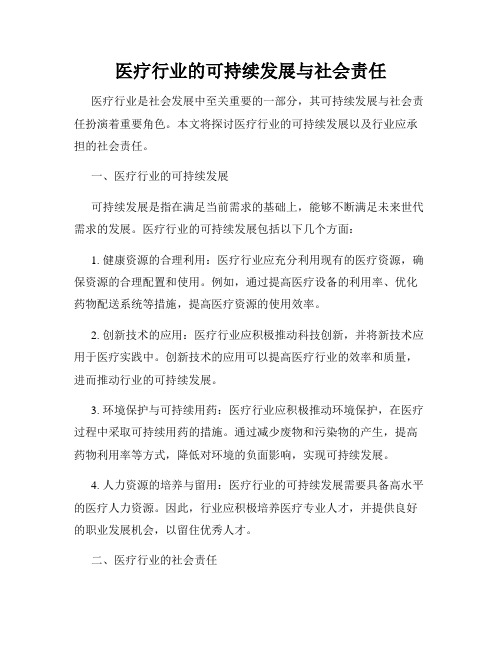 医疗行业的可持续发展与社会责任

医疗行业是社会发展中至关重要的一部分，其可持续发展与社会责任扮演着重要角色。本文将探讨医疗行业的可持续发展以及行业应承担的社会责任。

一、医疗行业的可持续发展

可持续发展是指在满足当前需求的基础上，能够不断满足未来世代需求的发展。医疗行业的可持续发展包括以下几个方面：

1. 健康资源的合理利用：医疗行业应充分利用现有的医疗资源，确保资源的合理配置和使用。例如，通过提高医疗设备的利用率、优化药物配送系统等措施，提高医疗资源的使用效率。

2. 创新技术的应用：医疗行业应积极推动科技创新，并将新技术应用于医疗实践中。创新技术的应用可以提高医疗行业的效率和质量，进而推动行业的可持续发展。

3. 环境保护与可持续用药：医疗行业应积极推动环境保护，在医疗过程中采取可持续用药的措施。通过减少废物和污染物的产生，提高药物利用率等方式，降低对环境的负面影响，实现可持续发展。

4. 人力资源的培养与留用：医疗行业的可持续发展需要具备高水平的医疗人力资源。因此，行业应积极培养医疗专业人才，并提供良好的职业发展机会，以留住优秀人才。

二、医疗行业的社会责任